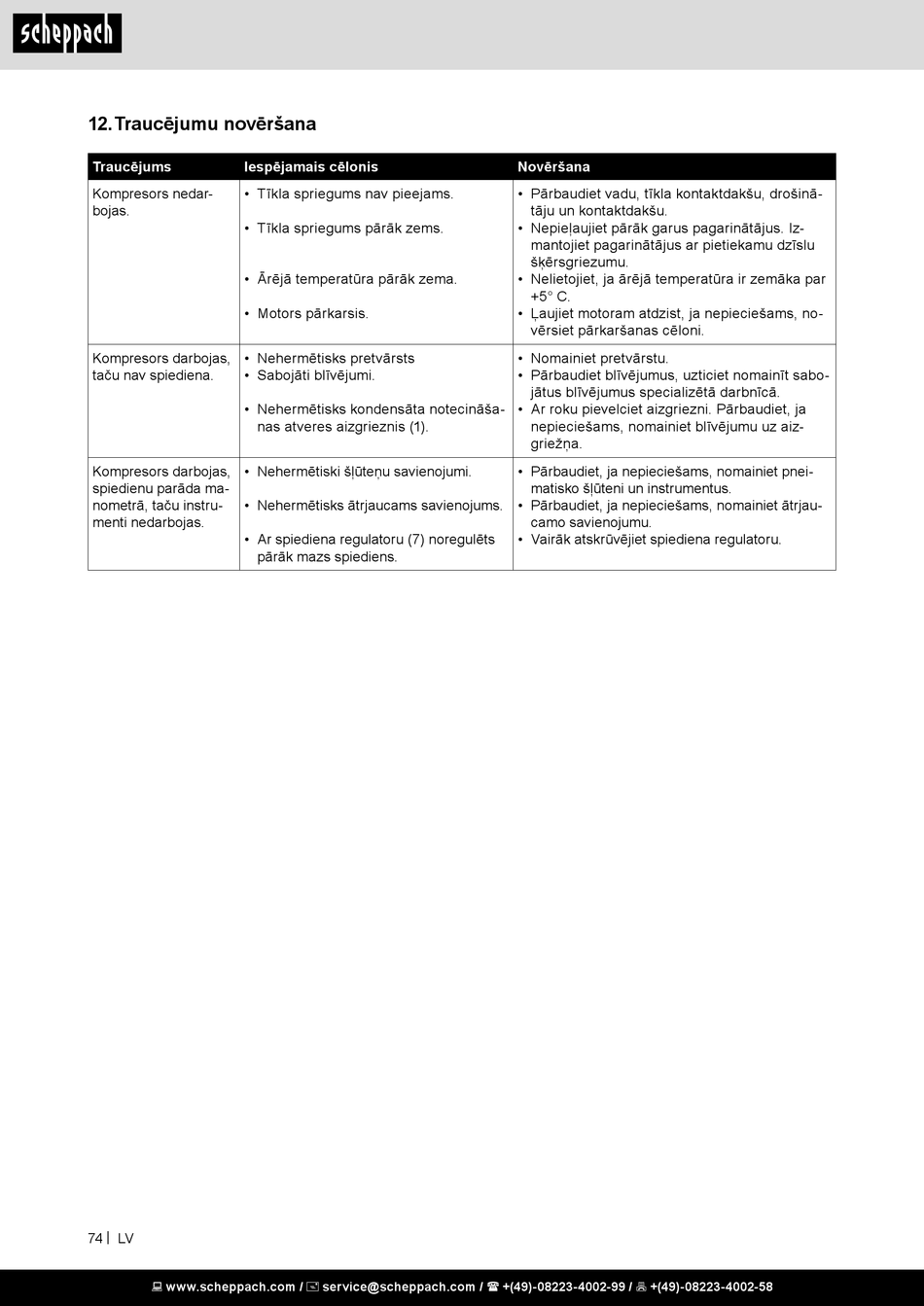 scheppach

12. Traucējumu novēršana

| Traucējums | Iespējamais cēlonis | Novēršana |
|---|---|---|
| Kompresors nedarbojas. | • Tīkla spriegums nav pieejams. • Tīkla spriegums pārāk zems. • Ārējā temperatūra pārāk zema. • Motors pārkarsis. | • Pārbaudiet vadu, tīkla kontaktdakšu, drošinātāju un kontaktdakšu. • Nepieļaujiet pārāk garus pagarinātājus. Izmantojiet pagarinātājus ar pietiekamu dzīslu šķērsgriezumu. • Nelietojiet, ja ārējā temperatūra ir zemāka par +5° C. • Ļaujiet motoram atdzist, ja nepieciešams, novērsiet pārkaršanas cēloni. |
| Kompresors darbojas, taču nav spiediena. | • Nehermētisks pretvārsts • Sabojāti blīvējumi. • Nehermētisks kondensāta notecināšanas atveres aizgrieznis (1). | • Nomainiet pretvārstu. • Pārbaudiet blīvējumus, uzticiet nomainīt sabojātus blīvējumus specializētā darbnīcā. • Ar roku pievelciet aizgriezni. Pārbaudiet, ja nepieciešams, nomainiet blīvējumu uz aizgriežņa. |
| Kompresors darbojas, spiedienu parāda manometrā, taču instrumenti nedarbojas. | • Nehermētiski šļūteņu savienojumi. • Nehermētisks ātrjaucams savienojums. • Ar spiediena regulatoru (7) noregulēts pārāk mazs spiediens. | • Pārbaudiet, ja nepieciešams, nomainiet pneimatisko šļūteni un instrumentus. • Pārbaudiet, ja nepieciešams, nomainiet ātrjaucamo savienojumu. • Vairāk atskrūvējiet spiediena regulatoru. |

74 | LV

www.scheppach.com / service@scheppach.com / +(49)-08223-4002-99 / +(49)-08223-4002-58